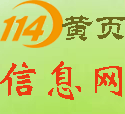 114黄页

信息网